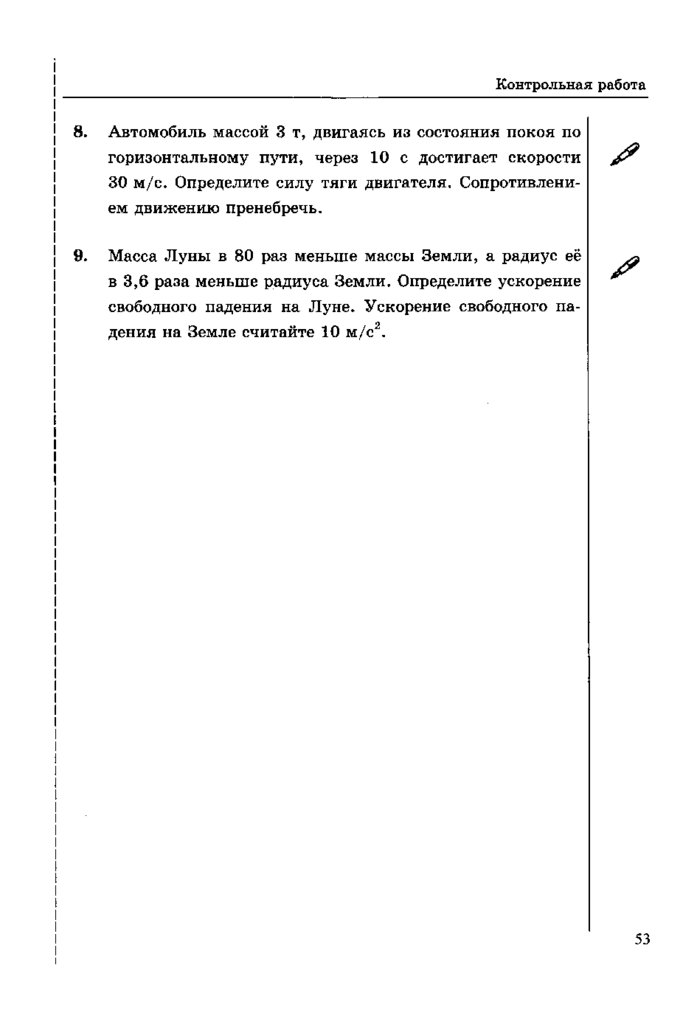 Контрольная работа

8. Автомобиль массой 3 т, двигаясь из состояния покоя по горизонтальному пути, через 10 с достигает скорости 30 м/с. Определите силу тяги двигателя. Сопротивлением движению пренебречь.

9. Масса Луны в 80 раз меньше массы Земли, а радиус её в 3,6 раза меньше радиуса Земли. Определите ускорение свободного падения на Луне. Ускорение свободного падения на Земле считайте 10 м/с$^2$.

53